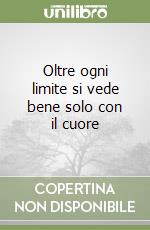 unilibro

Oltre ogni limite si vede bene solo con il cuore

COPERTINA NON DISPONIBILE